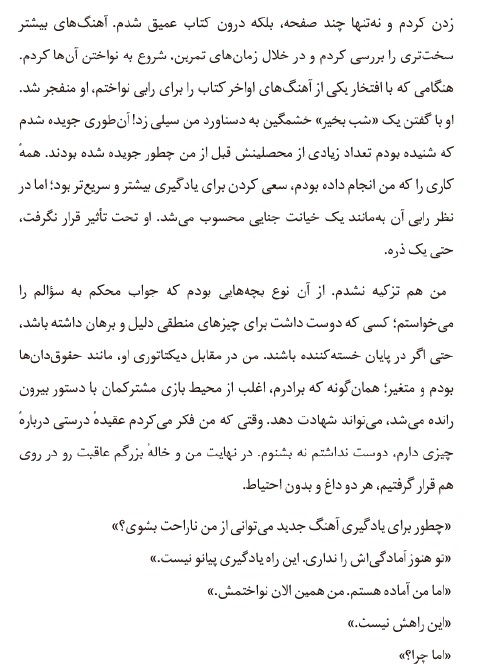 زدن کردم و نه‌تنها چند صفحه، بلکه درون کتاب عمیق شدم. آهنگ‌های بیشتر سخت‌تری را بررسی کردم و در خلال زمان‌های تمرین، شروع به نواختن آن‌ها کردم. هنگامی که با افتخار یکی از آهنگ‌های اواخر کتاب را برای رابی نواختم، او منفجر شد. او با گفتن یک «شب بخیر» خشمگین به دستاورد من سیلی زد! آن‌طوری جویده شدم که شنیده بودم تعداد زیادی از محصلینش قبل از من چطور جویده شده بودند. همهٔ کاری را که من انجام داده بودم، سعی کردن برای یادگیری بیشتر و سریع‌تر بود؛ اما در نظر رابی آن به‌مانند یک خیانت جنایی محسوب می‌شد. او تحت تأثیر قرار نگرفت، حتی یک ذره.

من هم تزکیه نشدم. از آن نوع بچه‌هایی بودم که جواب محکم به سؤالم را می‌خواستم؛ کسی که دوست داشت برای چیزهای منطقی دلیل و برهان داشته باشد، حتی اگر در پایان خسته‌کننده باشند. من در مقابل دیکتاتوری او، مانند حقوق‌دان‌ها بودم و متغیر؛ همان‌گونه که برادرم، اغلب از محیط بازی مشترکمان با دستور بیرون رانده می‌شد، می‌تواند شهادت دهد. وقتی که من فکر می‌کردم عقیدهٔ درستی دربارهٔ چیزی دارم، دوست نداشتم نه بشنوم. در نهایت من و خالهٔ بزرگم عاقبت رو در روی هم قرار گرفتیم، هر دو داغ و بدون احتیاط.

«چطور برای یادگیری آهنگ جدید می‌توانی از من ناراحت بشوی؟»

«تو هنوز آمادگی‌اش را نداری. این راه یادگیری پیانو نیست.»

«اما من آماده هستم. من همین الان نواختمش.»

«این راهش نیست.»

«اما چرا؟»